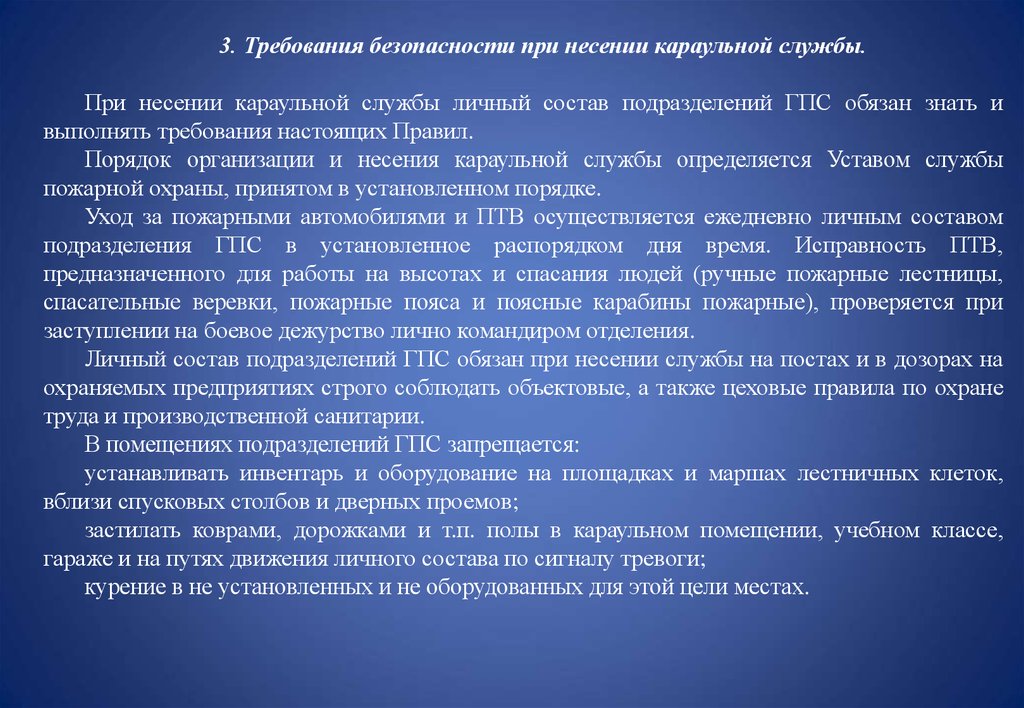 3. Требования безопасности при несении караульной службы.

При несении караульной службы личный состав подразделений ГПС обязан знать и выполнять требования настоящих Правил.

Порядок организации и несения караульной службы определяется Уставом службы пожарной охраны, принятом в установленном порядке.

Уход за пожарными автомобилями и ПТВ осуществляется ежедневно личным составом подразделения ГПС в установленное распорядком дня время. Исправность ПТВ, предназначенного для работы на высотах и спасания людей (ручные пожарные лестницы, спасательные веревки, пожарные пояса и поясные карабины пожарные), проверяется при заступлении на боевое дежурство лично командиром отделения.

Личный состав подразделений ГПС обязан при несении службы на постах и в дозорах на охраняемых предприятиях строго соблюдать объектовые, а также цеховые правила по охране труда и производственной санитарии.

В помещениях подразделений ГПС запрещается:

устанавливать инвентарь и оборудование на площадках и маршах лестничных клеток, вблизи спусковых столбов и дверных проемов;

застилать коврами, дорожками и т.п. полы в караульном помещении, учебном классе, гараже и на путях движения личного состава по сигналу тревоги;

курение в не установленных и не оборудованных для этой цели местах.